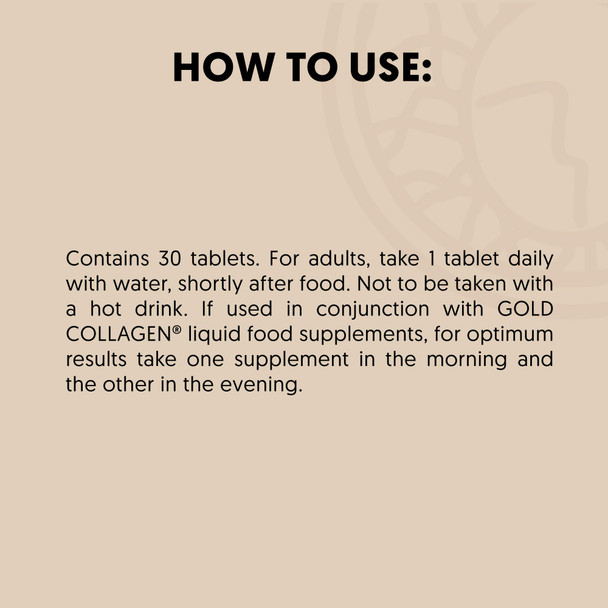 HOW TO USE:

Contains 30 tablets. For adults, take 1 tablet daily with water, shortly after food. Not to be taken with a hot drink. If used in conjunction with GOLD COLLAGEN® liquid food supplements, for optimum results take one supplement in the morning and the other in the evening.